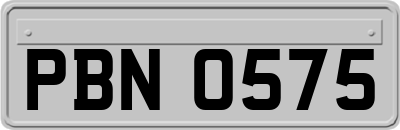 PBN 0575